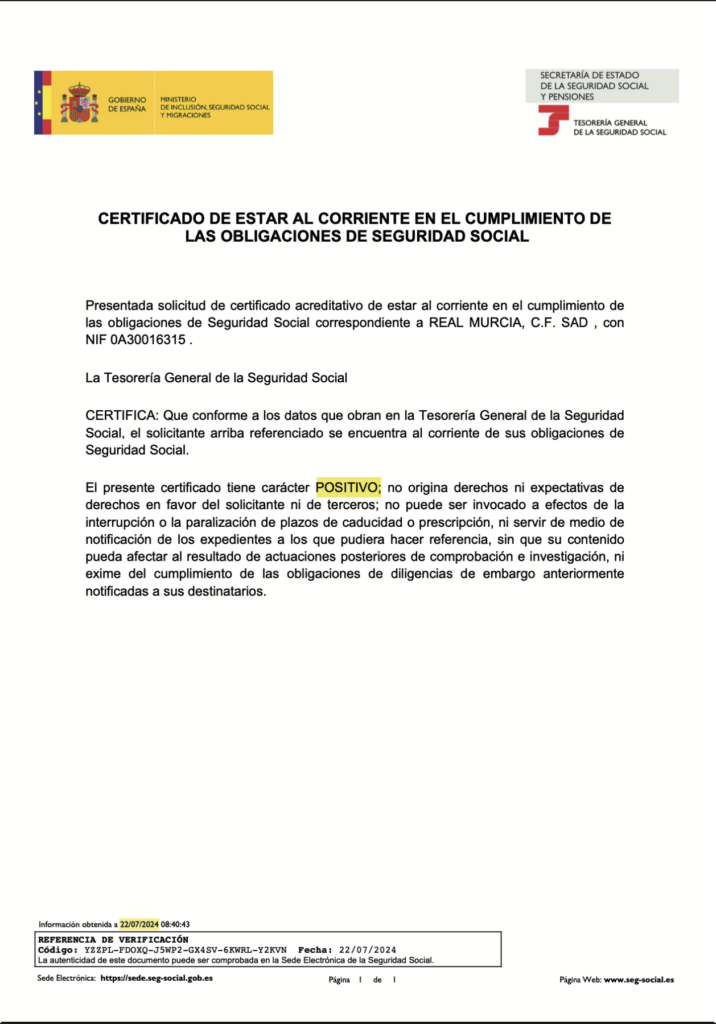 GOBIERNO DE ESPAÑA

MINISTERIO DE INCLUSIÓN, SEGURIDAD SOCIAL Y MIGRACIONES

SECRETARÍA DE ESTADO DE LA SEGURIDAD SOCIAL Y PENSIONES

TESORERÍA GENERAL DE LA SEGURIDAD SOCIAL

CERTIFICADO DE ESTAR AL CORRIENTE EN EL CUMPLIMIENTO DE LAS OBLIGACIONES DE SEGURIDAD SOCIAL

Presentada solicitud de certificado acreditativo de estar al corriente en el cumplimiento de las obligaciones de Seguridad Social correspondiente a REAL MURCIA, C.F. SAD , con NIF 0A30016315 .

La Tesorería General de la Seguridad Social

CERTIFICA: Que conforme a los datos que obran en la Tesorería General de la Seguridad Social, el solicitante arriba referenciado se encuentra al corriente de sus obligaciones de Seguridad Social.

El presente certificado tiene carácter POSITIVO; no origina derechos ni expectativas de derechos en favor del solicitante ni de terceros; no puede ser invocado a efectos de la interrupción o la paralización de plazos de caducidad o prescripción, ni servir de medio de notificación de los expedientes a los que pudiera hacer referencia, sin que su contenido pueda afectar al resultado de actuaciones posteriores de comprobación e investigación, ni exime del cumplimiento de las obligaciones de diligencias de embargo anteriormente notificadas a sus destinatarios.

Información obtenida a 22/07/2024 08:40:43

REFERENCIA DE VERIFICACIÓN
Código: YZZPL-FDOXQ-J5WP2-GX4SV-6KWRL-Y2KVN Fecha: 22/07/2024
La autenticidad de este documento puede ser comprobada en la Sede Electrónica de la Seguridad Social.

Sede Electrónica: https://sede.seg-social.gob.es Página 1 de 1 Página Web: www.seg-social.es